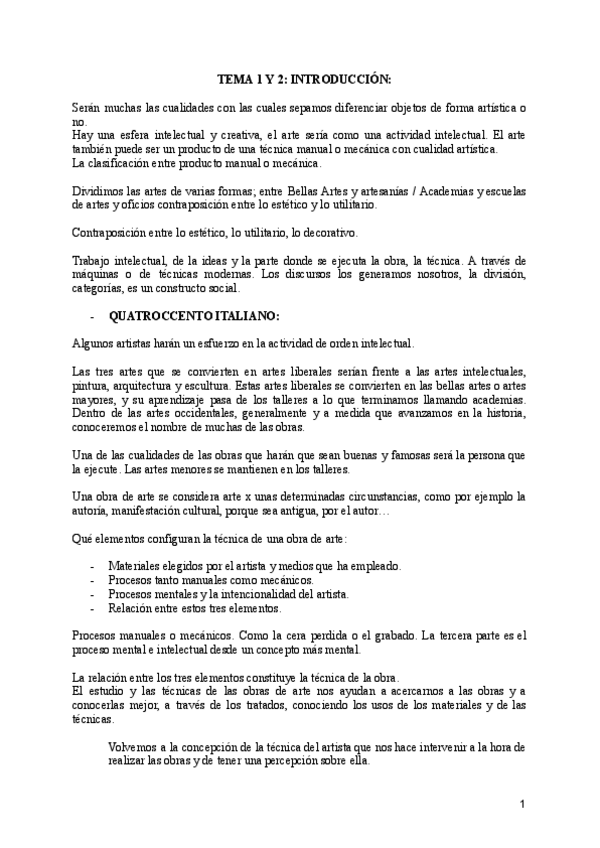 TEMA 1 Y 2: INTRODUCCIÓN:

Serán muchas las cualidades con las cuales sepamos diferenciar objetos de forma artística o no.
Hay una esfera intelectual y creativa, el arte sería como una actividad intelectual. El arte también puede ser un producto de una técnica manual o mecánica con cualidad artística.
La clasificación entre producto manual o mecánica.

Dividimos las artes de varias formas; entre Bellas Artes y artesanías / Academias y escuelas de artes y oficios contraposición entre lo estético y lo utilitario.

Contraposición entre lo estético, lo utilitario, lo decorativo.

Trabajo intelectual, de la ideas y la parte donde se ejecuta la obra, la técnica. A través de máquinas o de técnicas modernas. Los discursos los generamos nosotros, la división, categorías, es un constructo social.

- QUATROCCENTO ITALIANO:

Algunos artistas harán un esfuerzo en la actividad de orden intelectual.

Las tres artes que se convierten en artes liberales serían frente a las artes intelectuales, pintura, arquitectura y escultura. Estas artes liberales se convierten en las bellas artes o artes mayores, y su aprendizaje pasa de los talleres a lo que terminamos llamando academias. Dentro de las artes occidentales, generalmente y a medida que avanzamos en la historia, conoceremos el nombre de muchas de las obras.

Una de las cualidades de las obras que harán que sean buenas y famosas será la persona que la ejecute. Las artes menores se mantienen en los talleres.

Una obra de arte se considera arte x unas determinadas circunstancias, como por ejemplo la autoría, manifestación cultural, porque sea antigua, por el autor…

Qué elementos configuran la técnica de una obra de arte:

- Materiales elegidos por el artista y medios que ha empleado.
- Procesos tanto manuales como mecánicos.
- Procesos mentales y la intencionalidad del artista.
- Relación entre estos tres elementos.

Procesos manuales o mecánicos. Como la cera perdida o el grabado. La tercera parte es el proceso mental e intelectual desde un concepto más mental.

La relación entre los tres elementos constituye la técnica de la obra.
El estudio y las técnicas de las obras de arte nos ayudan a acercarnos a las obras y a conocerlas mejor, a través de los tratados, conociendo los usos de los materiales y de las técnicas.

Volvemos a la concepción de la técnica del artista que nos hace intervenir a la hora de realizar las obras y de tener una percepción sobre ella.

1